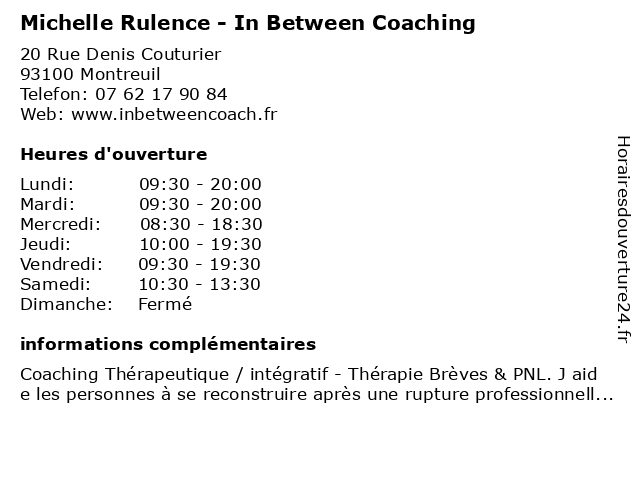 Michelle Rulence - In Between Coaching

20 Rue Denis Couturier
93100 Montreuil
Telefon: 07 62 17 90 84
Web: www.inbetweencoach.fr

Heures d'ouverture

| Lundi: | 09:30 - 20:00 |
|---|---|
| Mardi: | 09:30 - 20:00 |
| Mercredi: | 08:30 - 18:30 |
| Jeudi: | 10:00 - 19:30 |
| Vendredi: | 09:30 - 19:30 |
| Samedi: | 10:30 - 13:30 |
| Dimanche: | Fermé |

informations complémentaires

Coaching Thérapeutique / intégratif - Thérapie Brèves & PNL. J aid e les personnes à se reconstruire après une rupture professionnell...

Horairesdouverture24.fr